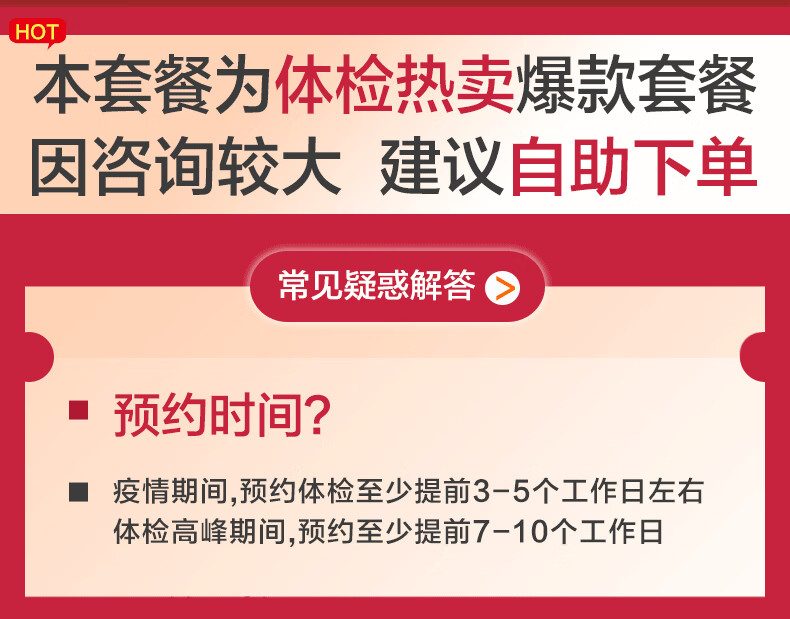 HOT

本套餐为体检热卖爆款套餐
因咨询较大 建议自助下单

常见疑惑解答 >

预约时间?

疫情期间,预约体检至少提前3-5个工作日左右
体检高峰期间,预约至少提前7-10个工作日